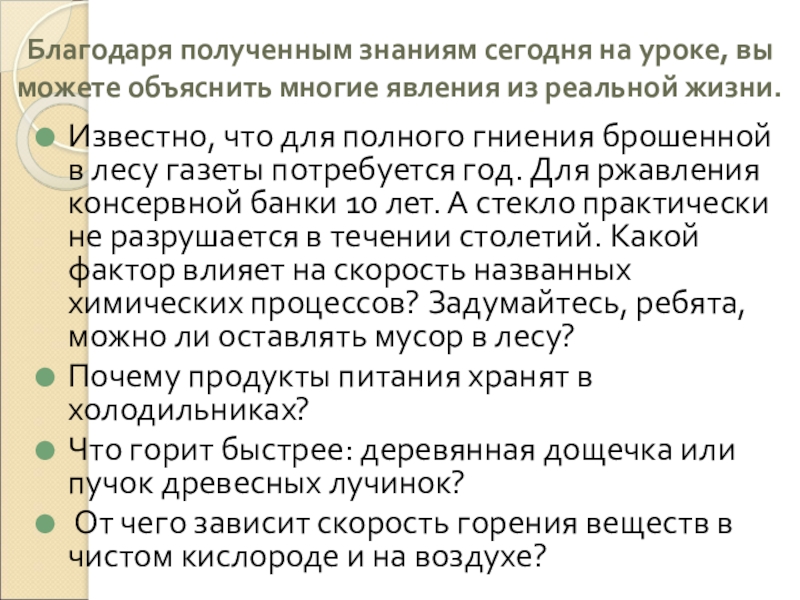 Благодаря полученным знаниям сегодня на уроке, вы можете объяснить многие явления из реальной жизни.

• Известно, что для полного гниения брошенной в лесу газеты потребуется год. Для ржавления консервной банки 10 лет. А стекло практически не разрушается в течении столетий. Какой фактор влияет на скорость названных химических процессов? Задумайтесь, ребята, можно ли оставлять мусор в лесу?
• Почему продукты питания хранят в холодильниках?
• Что горит быстрее: деревянная дощечка или пучок древесных лучинок?
• От чего зависит скорость горения веществ в чистом кислороде и на воздухе?